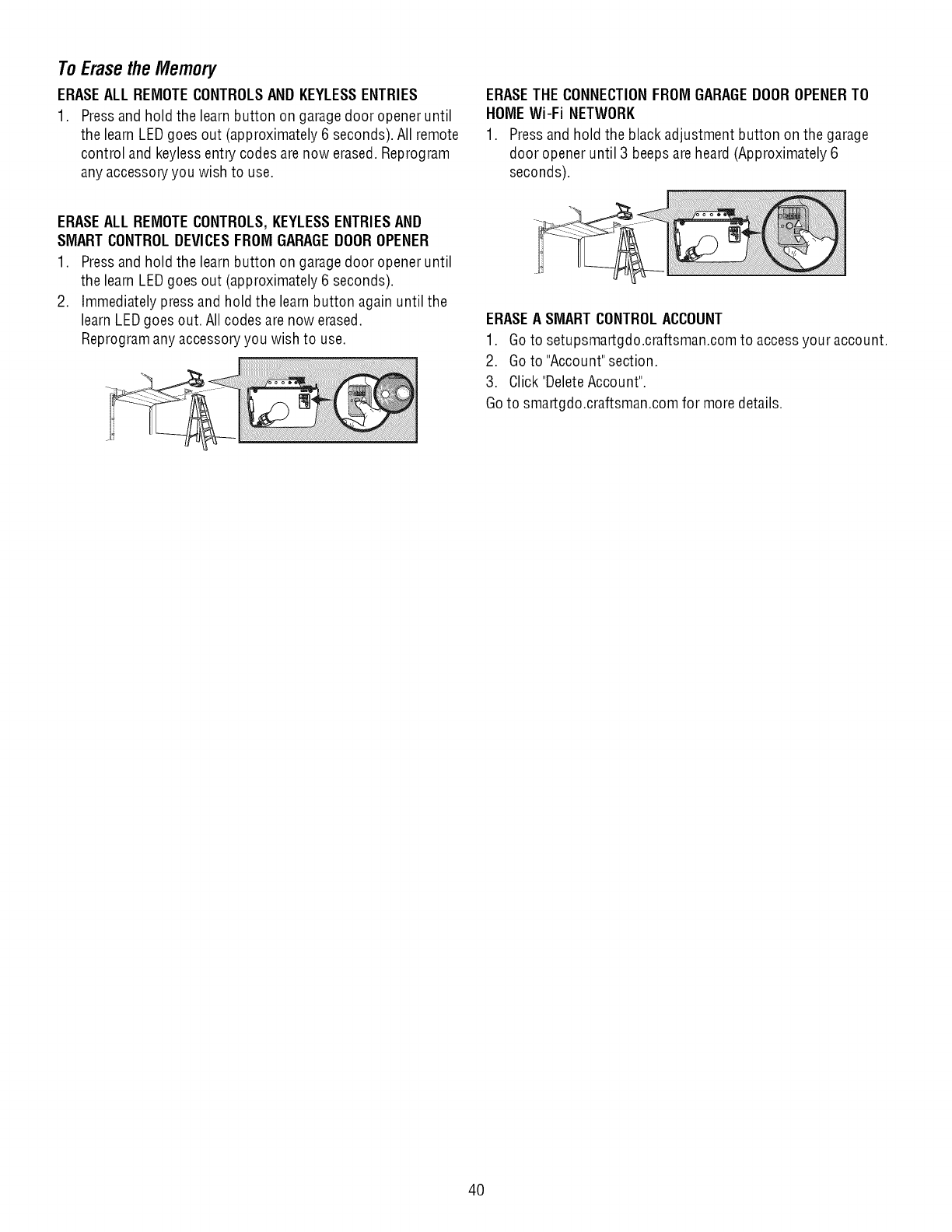 To Erase the Memory

ERASE ALL REMOTE CONTROLS AND KEYLESS ENTRIES

1. Press and hold the learn button on garage door opener until the learn LED goes out (approximately 6 seconds). All remote control and keyless entry codes are now erased. Reprogram any accessory you wish to use.

ERASE ALL REMOTE CONTROLS, KEYLESS ENTRIES AND SMART CONTROL DEVICES FROM GARAGE DOOR OPENER

1. Press and hold the learn button on garage door opener until the learn LED goes out (approximately 6 seconds).
2. Immediately press and hold the learn button again until the learn LED goes out. All codes are now erased. Reprogram any accessory you wish to use.

ERASE THE CONNECTION FROM GARAGE DOOR OPENER TO HOME Wi-Fi NETWORK

1. Press and hold the black adjustment button on the garage door opener until 3 beeps are heard (Approximately 6 seconds).

ERASE A SMART CONTROL ACCOUNT

1. Go to setupsmartgdo.craftsman.com to access your account.
2. Go to "Account" section.
3. Click "Delete Account".

Go to smartgdo.craftsman.com for more details.

40